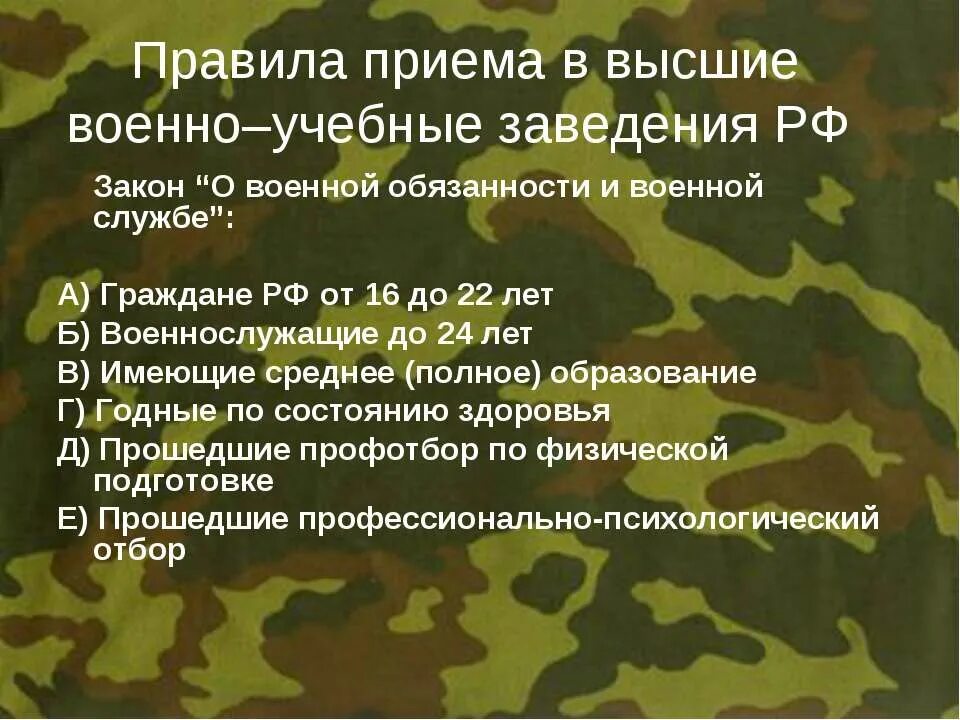 Правила приема в высшие военно–учебные заведения РФ

Закон “О военной обязанности и военной службе”:

А) Граждане РФ от 16 до 22 лет
Б) Военнослужащие до 24 лет
В) Имеющие среднее (полное) образование
Г) Годные по состоянию здоровья
Д) Прошедшие профотбор по физической подготовке
Е) Прошедшие профессионально-психологический отбор